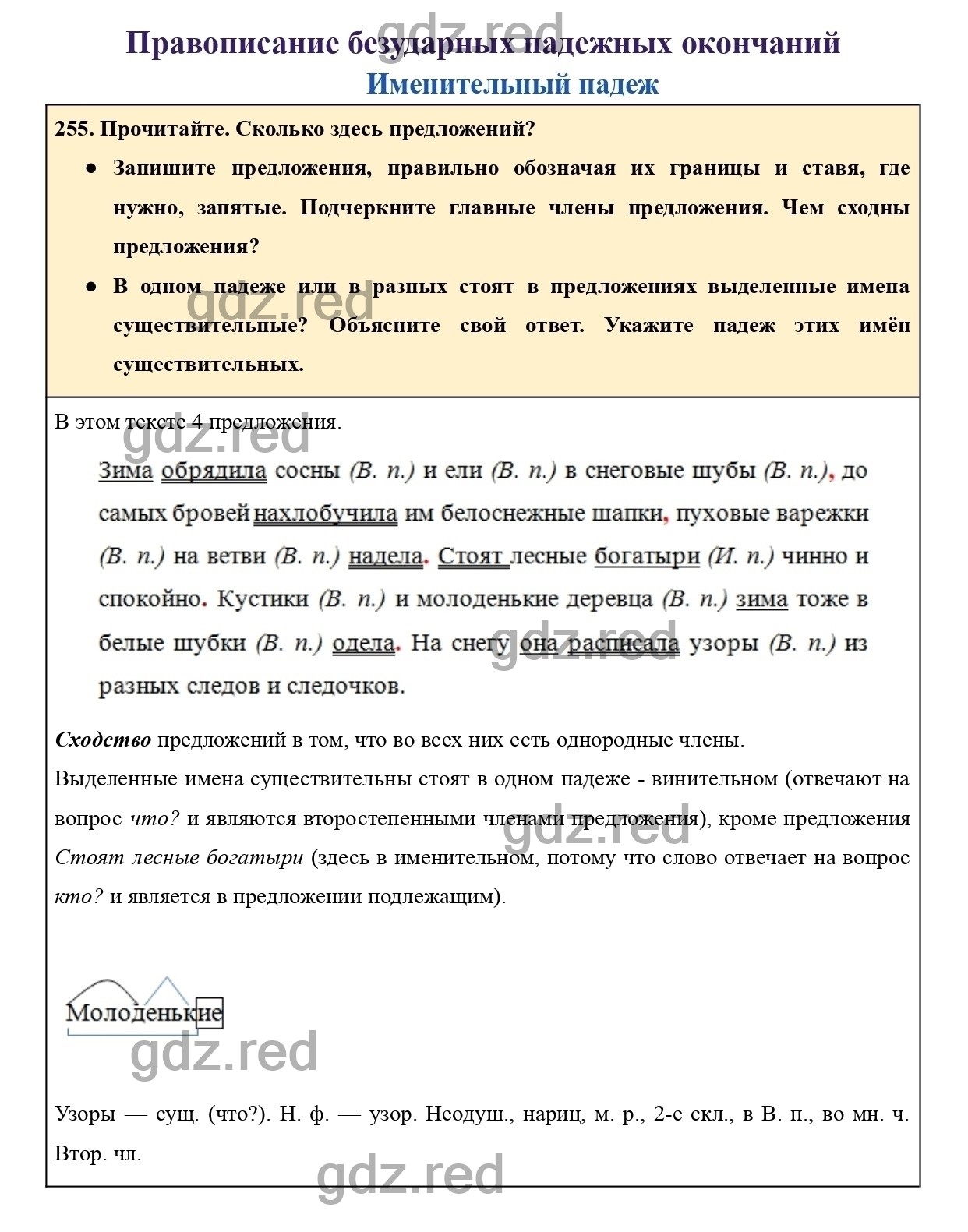 gdz.red

Правописание безударных падежных окончаний
Именительный падеж

255. Прочитайте. Сколько здесь предложений?

● Запишите предложения, правильно обозначая их границы и ставя, где нужно, запятые. Подчеркните главные члены предложения. Чем сходны предложения?

● В одном падеже или в разных стоят в предложениях выделенные имена существительные? Объясните свой ответ. Укажите падеж этих имён существительных.

gdz.red

В этом тексте 4 предложения.

gdz.red

Зима обрядила сосны (В. п.) и ели (В. п.) в снеговые шубы (В. п.), до самых бровей нахлобучила им белоснежные шапки, пуховые варежки (В. п.) на ветви (В. п.) надела. Стоят лесные богатыри (И. п.) чинно и спокойно. Кустики (В. п.) и молоденькие деревца (В. п.) зима тоже в белые шубки (В. п.) одела. На снегу она расписала узоры (В. п.) из разных следов и следочков.

gdz.red

Сходство предложений в том, что во всех них есть однородные члены.

Выделенные имена существительны стоят в одном падеже - винительном (отвечают на вопрос что? и являются второстепенными членами предложения), кроме предложения Стоят лесные богатыри (здесь в именительном, потому что слово отвечает на вопрос кто? и является в предложении подлежащим).

gdz.red

Молоденькие

gdz.red

Узоры — сущ. (что?). Н. ф. — узор. Неодуш., нариц, м. р., 2-е скл., в В. п., во мн. ч. Втор. чл.

gdz.red